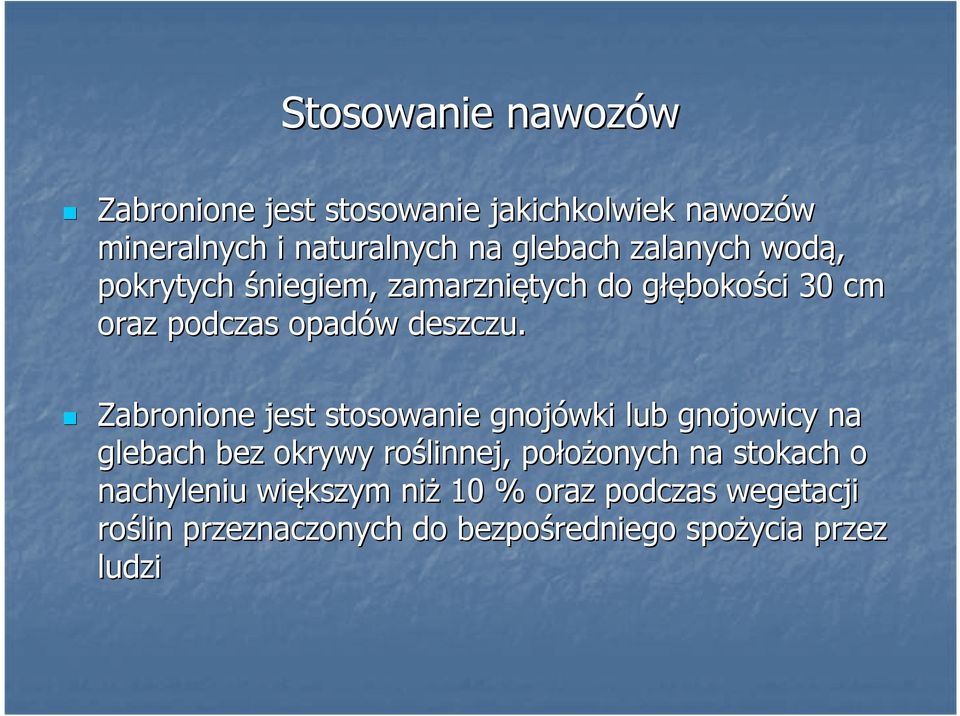 Stosowanie nawozów

Zabronione jest stosowanie jakichkolwiek nawozów mineralnych i naturalnych na glebach zalanych wodą, pokrytych śniegiem, zamarzniętych do głębokości 30 cm oraz podczas opadów deszczu.

Zabronione jest stosowanie gnojówki lub gnojowicy na glebach bez okrywy roślinnej, położonych na stokach o nachyleniu większym niż 10 % oraz podczas wegetacji roślin przeznaczonych do bezpośredniego spożycia przez ludzi